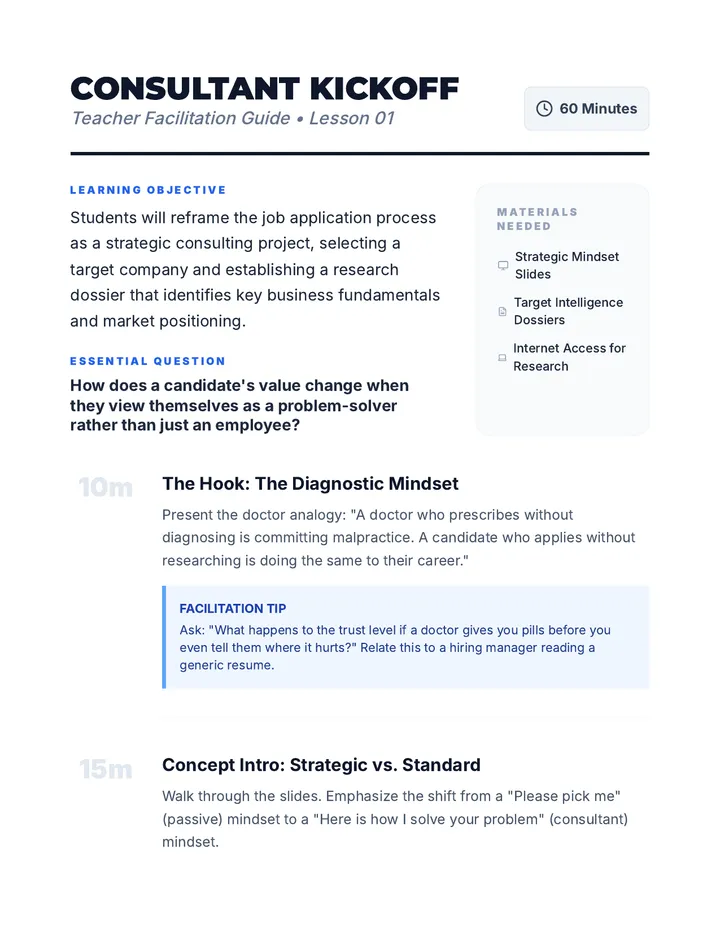 CONSULTANT KICKOFF
Teacher Facilitation Guide • Lesson 01

60 Minutes

LEARNING OBJECTIVE
Students will reframe the job application process as a strategic consulting project, selecting a target company and establishing a research dossier that identifies key business fundamentals and market positioning.

ESSENTIAL QUESTION
How does a candidate's value change when they view themselves as a problem-solver rather than just an employee?

MATERIALS NEEDED
Strategic Mindset Slides
Target Intelligence Dossiers
Internet Access for Research

10m
The Hook: The Diagnostic Mindset
Present the doctor analogy: "A doctor who prescribes without diagnosing is committing malpractice. A candidate who applies without researching is doing the same to their career."

FACILITATION TIP
Ask: "What happens to the trust level if a doctor gives you pills before you even tell them where it hurts?" Relate this to a hiring manager reading a generic resume.

15m
Concept Intro: Strategic vs. Standard
Walk through the slides. Emphasize the shift from a "Please pick me" (passive) mindset to a "Here is how I solve your problem" (consultant) mindset.